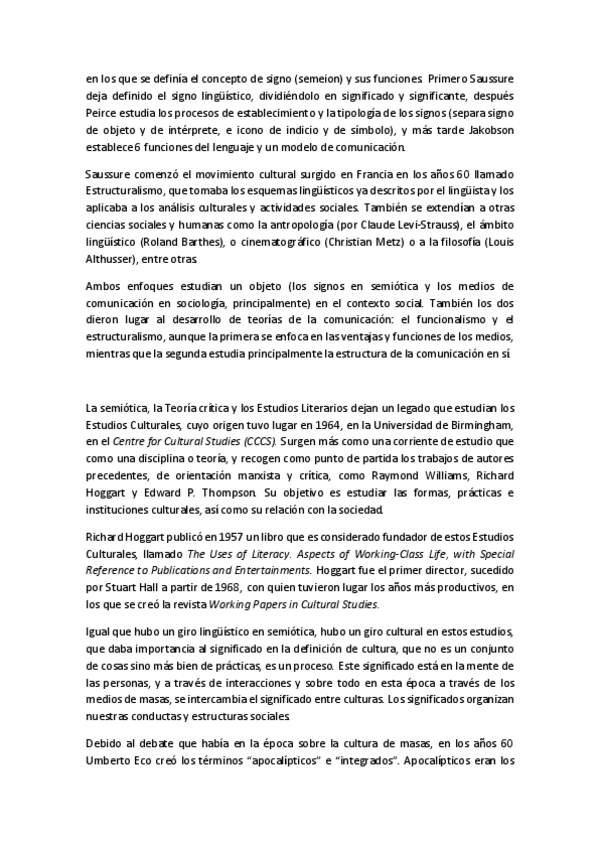 en los que se definía el concepto de signo (semeion) y sus funciones. Primero Saussure deja definido el signo lingüístico, dividiéndolo en significado y significante, después Peirce estudia los procesos de establecimiento y la tipología de los signos (separa signo de objeto y de intérprete, e icono de indicio y de símbolo), y más tarde Jakobson establece 6 funciones del lenguaje y un modelo de comunicación.

Saussure comenzó el movimiento cultural surgido en Francia en los años 60 llamado Estructuralismo, que tomaba los esquemas lingüísticos ya descritos por el lingüista y los aplicaba a los análisis culturales y actividades sociales. También se extendían a otras ciencias sociales y humanas como la antropología (por Claude Levi-Strauss), el ámbito lingüístico (Roland Barthes), o cinematográfico (Christian Metz) o a la filosofía (Louis Althusser), entre otras.

Ambos enfoques estudian un objeto (los signos en semiótica y los medios de comunicación en sociología, principalmente) en el contexto social. También los dos dieron lugar al desarrollo de teorías de la comunicación: el funcionalismo y el estructuralismo, aunque la primera se enfoca en las ventajas y funciones de los medios, mientras que la segunda estudia principalmente la estructura de la comunicación en sí.

La semiótica, la Teoría crítica y los Estudios Literarios dejan un legado que estudian los Estudios Culturales, cuyo origen tuvo lugar en 1964, en la Universidad de Birmingham, en el Centre for Cultural Studies (CCCS). Surgen más como una corriente de estudio que como una disciplina o teoría, y recogen como punto de partida los trabajos de autores precedentes, de orientación marxista y crítica, como Raymond Williams, Richard Hoggart y Edward P. Thompson. Su objetivo es estudiar las formas, prácticas e instituciones culturales, así como su relación con la sociedad.

Richard Hoggart publicó en 1957 un libro que es considerado fundador de estos Estudios Culturales, llamado The Uses of Literacy. Aspects of Working-Class Life, with Special Reference to Publications and Entertainments. Hoggart fue el primer director, sucedido por Stuart Hall a partir de 1968, con quien tuvieron lugar los años más productivos, en los que se creó la revista Working Papers in Cultural Studies.

Igual que hubo un giro lingüístico en semiótica, hubo un giro cultural en estos estudios, que daba importancia al significado en la definición de cultura, que no es un conjunto de cosas sino más bien de prácticas, es un proceso. Este significado está en la mente de las personas, y a través de interacciones y sobre todo en esta época a través de los medios de masas, se intercambia el significado entre culturas. Los significados organizan nuestras conductas y estructuras sociales.

Debido al debate que había en la época sobre la cultura de masas, en los años 60 Umberto Eco creó los términos "apocalípticos" e "integrados". Apocalípticos eran los